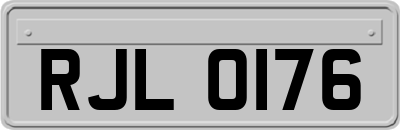 RJL 0176